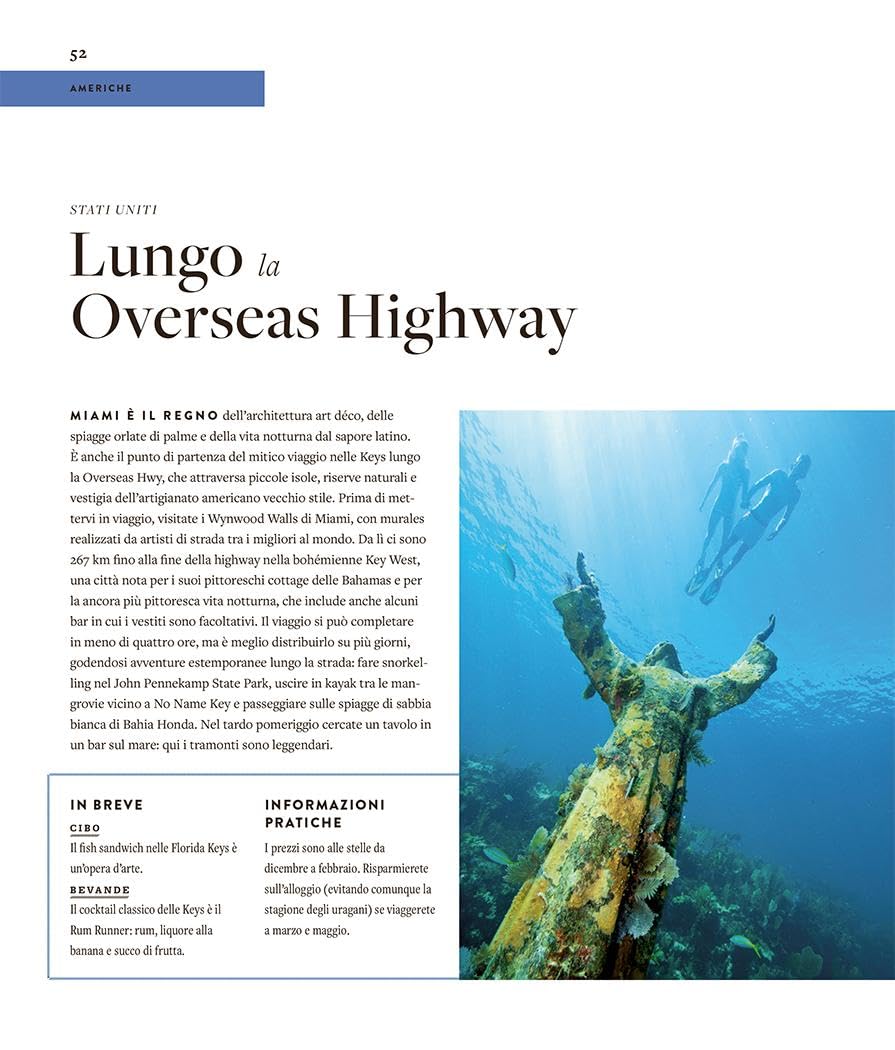 52

AMERICHE

STATI UNITI

Lungo la Overseas Highway

MIAMI È IL REGNO dell'architettura art déco, delle spiagge orlate di palme e della vita notturna dal sapore latino. È anche il punto di partenza del mitico viaggio nelle Keys lungo la Overseas Hwy, che attraversa piccole isole, riserve naturali e vestigia dell'artigianato americano vecchio stile. Prima di mettervi in viaggio, visitate i Wynwood Walls di Miami, con murales realizzati da artisti di strada tra i migliori al mondo. Da lì ci sono 267 km fino alla fine della highway nella bohémienne Key West, una città nota per i suoi pittoreschi cottage delle Bahamas e per la ancora più pittoresca vita notturna, che include anche alcuni bar in cui i vestiti sono facoltativi. Il viaggio si può completare in meno di quattro ore, ma è meglio distribuirlo su più giorni, godendosi avventure estemporanee lungo la strada: fare snorkelling nel John Pennekamp State Park, uscire in kayak tra le mangrovie vicino a No Name Key e passeggiare sulle spiagge di sabbia bianca di Bahia Honda. Nel tardo pomeriggio cercate un tavolo in un bar sul mare: qui i tramonti sono leggendari.

IN BREVE

CIBO
Il fish sandwich nelle Florida Keys è un'opera d'arte.

BEVANDE
Il cocktail classico delle Keys è il Rum Runner: rum, liquore alla banana e succo di frutta.

INFORMAZIONI PRATICHE

I prezzi sono alle stelle da dicembre a febbraio. Risparmierete sull'alloggio (evitando comunque la stagione degli uragani) se viaggerete a marzo e maggio.